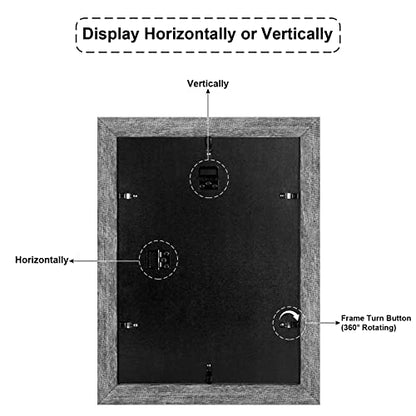 Display Horizontally or Vertically

Vertically

Horizontally

Frame Turn Button
(360° Rotating)